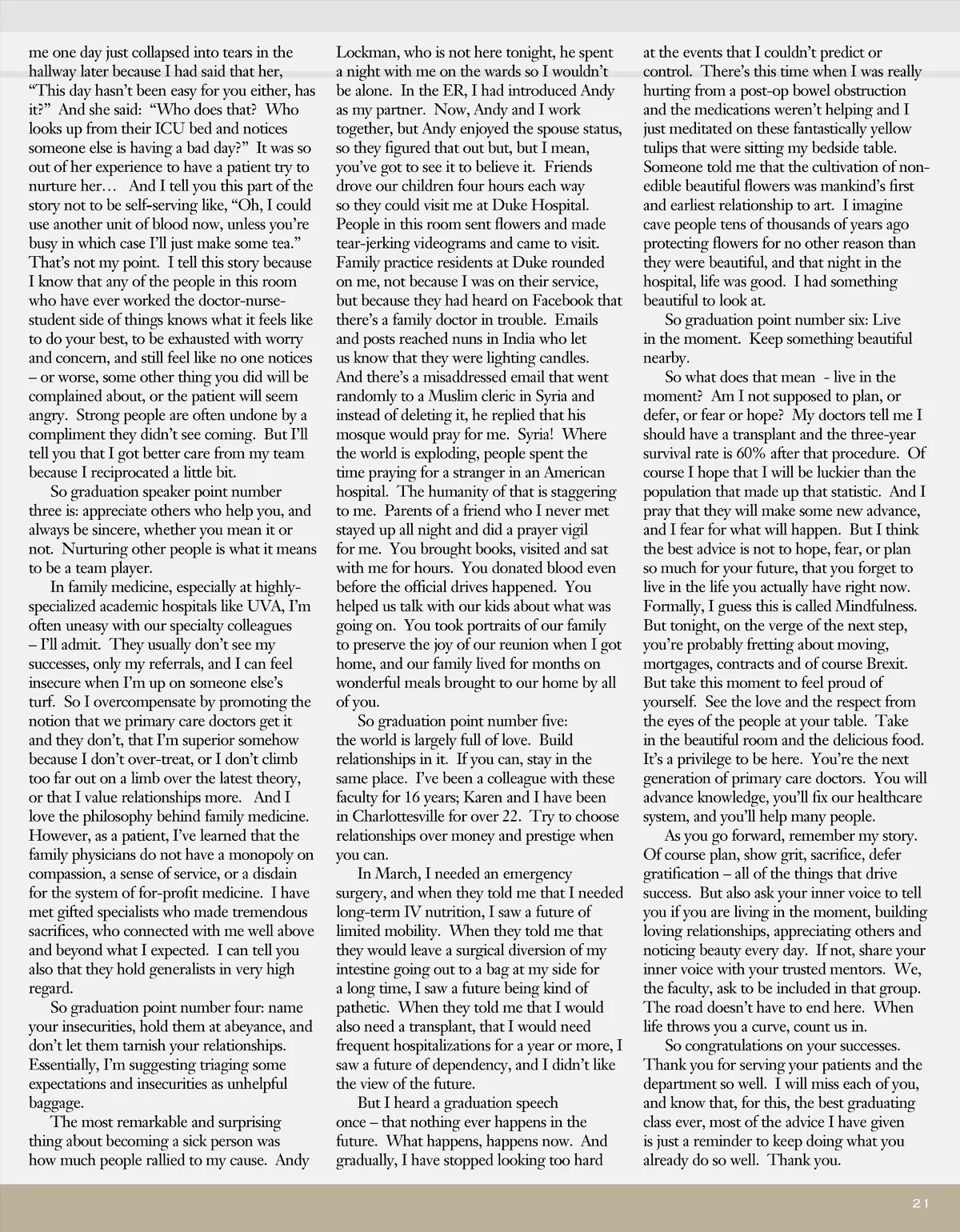 me one day just collapsed into tears in the hallway later because I had said that her, “This day hasn’t been easy for you either, has it?” And she said: “Who does that? Who looks up from their ICU bed and notices someone else is having a bad day?” It was so out of her experience to have a patient try to nurture her… And I tell you this part of the story not to be self-serving like, “Oh, I could use another unit of blood now, unless you’re busy in which case I’ll just make some tea.” That’s not my point. I tell this story because I know that any of the people in this room who have ever worked the doctor-nurse-student side of things knows what it feels like to do your best, to be exhausted with worry and concern, and still feel like no one notices – or worse, some other thing you did will be complained about, or the patient will seem angry. Strong people are often undone by a compliment they didn’t see coming. But I’ll tell you that I got better care from my team because I reciprocated a little bit.

So graduation speaker point number three is: appreciate others who help you, and always be sincere, whether you mean it or not. Nurturing other people is what it means to be a team player.

In family medicine, especially at highly-specialized academic hospitals like UVA, I’m often uneasy with our specialty colleagues – I’ll admit. They usually don’t see my successes, only my referrals, and I can feel insecure when I’m up on someone else’s turf. So I overcompensate by promoting the notion that we primary care doctors get it and they don’t, that I’m superior somehow because I don’t over-treat, or I don’t climb too far out on a limb over the latest theory, or that I value relationships more. And I love the philosophy behind family medicine. However, as a patient, I’ve learned that the family physicians do not have a monopoly on compassion, a sense of service, or a disdain for the system of for-profit medicine. I have met gifted specialists who made tremendous sacrifices, who connected with me well above and beyond what I expected. I can tell you also that they hold generalists in very high regard.

So graduation point number four: name your insecurities, hold them at abeyance, and don’t let them tarnish your relationships. Essentially, I’m suggesting triaging some expectations and insecurities as unhelpful baggage.

The most remarkable and surprising thing about becoming a sick person was how much people rallied to my cause. Andy Lockman, who is not here tonight, he spent a night with me on the wards so I wouldn’t be alone. In the ER, I had introduced Andy as my partner. Now, Andy and I work together, but Andy enjoyed the spouse status, so they figured that out but, but I mean, you’ve got to see it to believe it. Friends drove our children four hours each way so they could visit me at Duke Hospital. People in this room sent flowers and made tear-jerking videograms and came to visit. Family practice residents at Duke rounded on me, not because I was on their service, but because they had heard on Facebook that there’s a family doctor in trouble. Emails and posts reached nuns in India who let us know that they were lighting candles. And there’s a misaddressed email that went randomly to a Muslim cleric in Syria and instead of deleting it, he replied that his mosque would pray for me. Syria! Where the world is exploding, people spent the time praying for a stranger in an American hospital. The humanity of that is staggering to me. Parents of a friend who I never met stayed up all night and did a prayer vigil for me. You brought books, visited and sat with me for hours. You donated blood even before the official drives happened. You helped us talk with our kids about what was going on. You took portraits of our family to preserve the joy of our reunion when I got home, and our family lived for months on wonderful meals brought to our home by all of you.

So graduation point number five: the world is largely full of love. Build relationships in it. If you can, stay in the same place. I’ve been a colleague with these faculty for 16 years; Karen and I have been in Charlottesville for over 22. Try to choose relationships over money and prestige when you can.

In March, I needed an emergency surgery, and when they told me that I needed long-term IV nutrition, I saw a future of limited mobility. When they told me that they would leave a surgical diversion of my intestine going out to a bag at my side for a long time, I saw a future being kind of pathetic. When they told me that I would also need a transplant, that I would need frequent hospitalizations for a year or more, I saw a future of dependency, and I didn’t like the view of the future.

But I heard a graduation speech once – that nothing ever happens in the future. What happens, happens now. And gradually, I have stopped looking too hard at the events that I couldn’t predict or control. There’s this time when I was really hurting from a post-op bowel obstruction and the medications weren’t helping and I just meditated on these fantastically yellow tulips that were sitting my bedside table. Someone told me that the cultivation of non-edible beautiful flowers was mankind’s first and earliest relationship to art. I imagine cave people tens of thousands of years ago protecting flowers for no other reason than they were beautiful, and that night in the hospital, life was good. I had something beautiful to look at.

So graduation point number six: Live in the moment. Keep something beautiful nearby.

So what does that mean - live in the moment? Am I not supposed to plan, or defer, or fear or hope? My doctors tell me I should have a transplant and the three-year survival rate is 60% after that procedure. Of course I hope that I will be luckier than the population that made up that statistic. And I pray that they will make some new advance, and I fear for what will happen. But I think the best advice is not to hope, fear, or plan so much for your future, that you forget to live in the life you actually have right now. Formally, I guess this is called Mindfulness. But tonight, on the verge of the next step, you’re probably fretting about moving, mortgages, contracts and of course Brexit. But take this moment to feel proud of yourself. See the love and the respect from the eyes of the people at your table. Take in the beautiful room and the delicious food. It’s a privilege to be here. You’re the next generation of primary care doctors. You will advance knowledge, you’ll fix our healthcare system, and you’ll help many people.

As you go forward, remember my story. Of course plan, show grit, sacrifice, defer gratification – all of the things that drive success. But also ask your inner voice to tell you if you are living in the moment, building loving relationships, appreciating others and noticing beauty every day. If not, share your inner voice with your trusted mentors. We, the faculty, ask to be included in that group. The road doesn’t have to end here. When life throws you a curve, count us in.

So congratulations on your successes. Thank you for serving your patients and the department so well. I will miss each of you, and know that, for this, the best graduating class ever, most of the advice I have given is just a reminder to keep doing what you already do so well. Thank you.

21